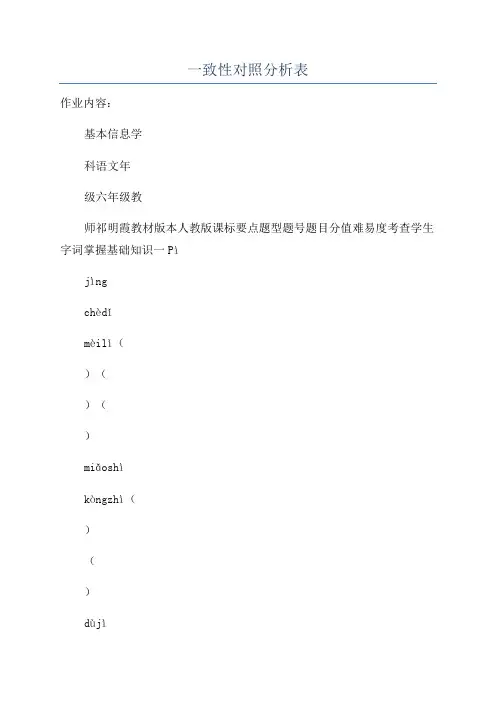 一致性对照分析表

作业内容：

基本信息学

科语文年

级六年级教

师祁明霞教材版本人教版课标要点题型题号题目分值难易度考查学生字词掌握基础知识一Pì

jìng

chèdǐ

mèilì（

）（

）（

）

miǎoshì

kòngzhì（

）

（

）

dùjì